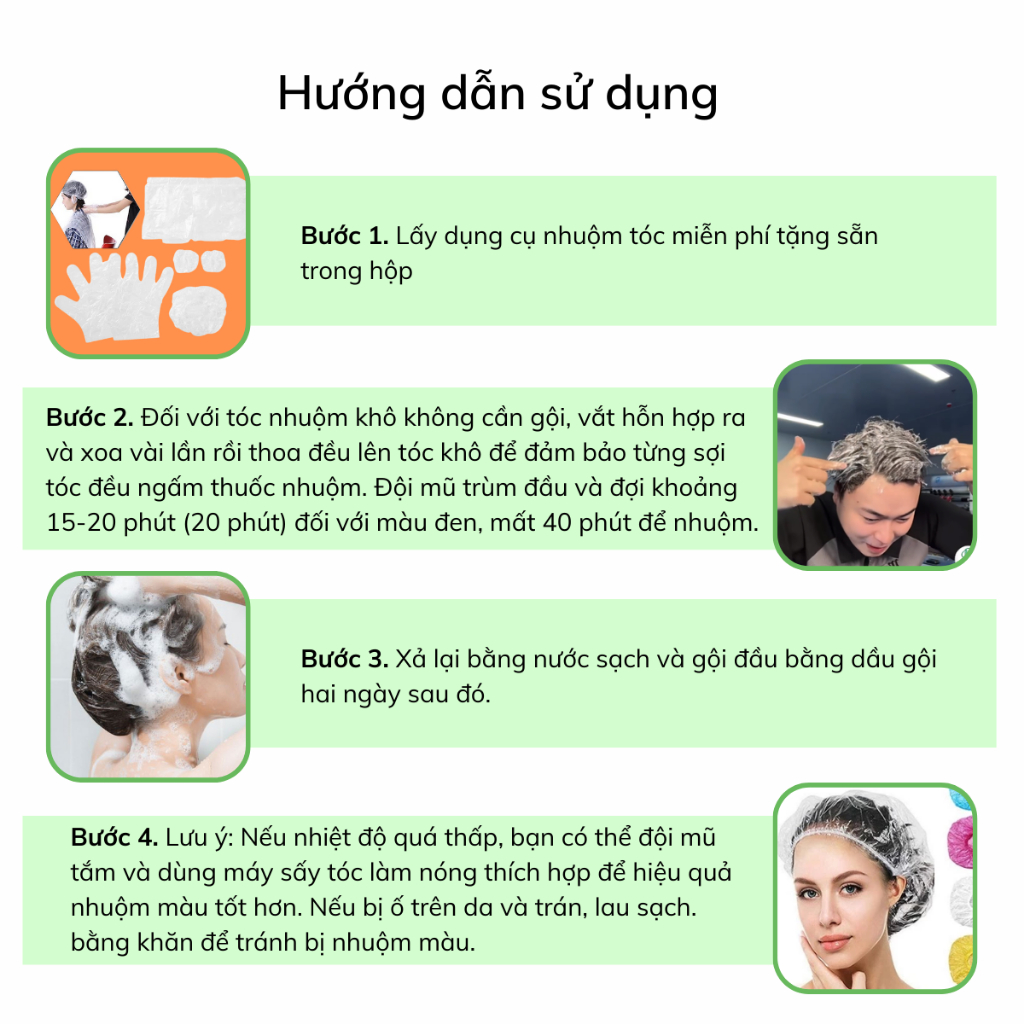 Hướng dẫn sử dụng

Bước 1. Lấy dụng cụ nhuộm tóc miễn phí tặng sẵn trong hộp

Bước 2. Đối với tóc nhuộm khô không cần gội, vắt hỗn hợp ra và xoa vài lần rồi thoa đều lên tóc khô để đảm bảo từng sợi tóc đều ngấm thuốc nhuộm. Đội mũ trùm đầu và đợi khoảng 15-20 phút (20 phút) đối với màu đen, mất 40 phút để nhuộm.

Bước 3. Xả lại bằng nước sạch và gội đầu bằng dầu gội hai ngày sau đó.

Bước 4. Lưu ý: Nếu nhiệt độ quá thấp, bạn có thể đội mũ tắm và dùng máy sấy tóc làm nóng thích hợp để hiệu quả nhuộm màu tốt hơn. Nếu bị ố trên da và trán, lau sạch. bằng khăn để tránh bị nhuộm màu.